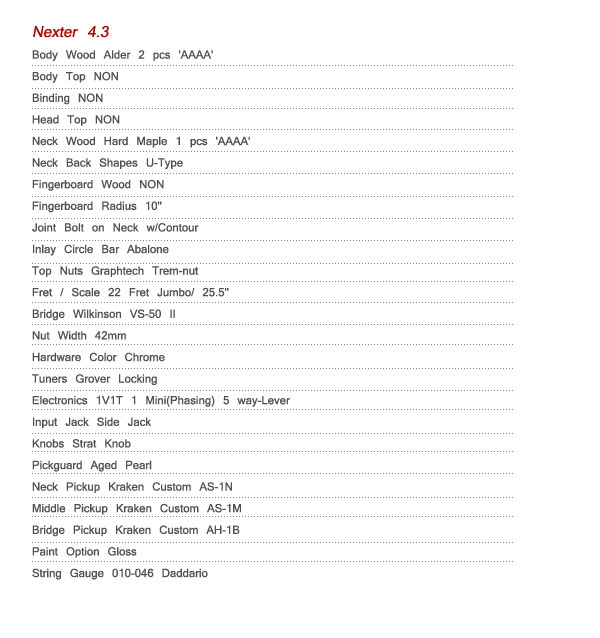 Nexter 4.3

Body Wood Alder 2 pcs 'AAAA'

Body Top NON

Binding NON

Head Top NON

Neck Wood Hard Maple 1 pcs 'AAAA'

Neck Back Shapes U-Type

Fingerboard Wood NON

Fingerboard Radius 10"

Joint Bolt on Neck w/Contour

Inlay Circle Bar Abalone

Top Nuts Graphtech Trem-nut

Fret / Scale 22 Fret Jumbo/ 25.5"

Bridge Wilkinson VS-50 II

Nut Width 42mm

Hardware Color Chrome

Tuners Grover Locking

Electronics 1V1T 1 Mini(Phasing) 5 way-Lever

Input Jack Side Jack

Knobs Strat Knob

Pickguard Aged Pearl

Neck Pickup Kraken Custom AS-1N

Middle Pickup Kraken Custom AS-1M

Bridge Pickup Kraken Custom AH-1B

Paint Option Gloss

String Gauge 010-046 Daddario